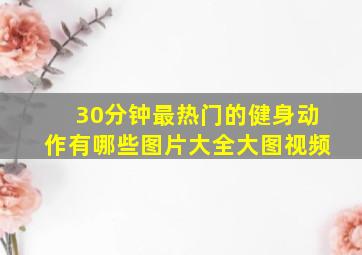 30分钟最热门的健身动作有哪些图片大全大图视频